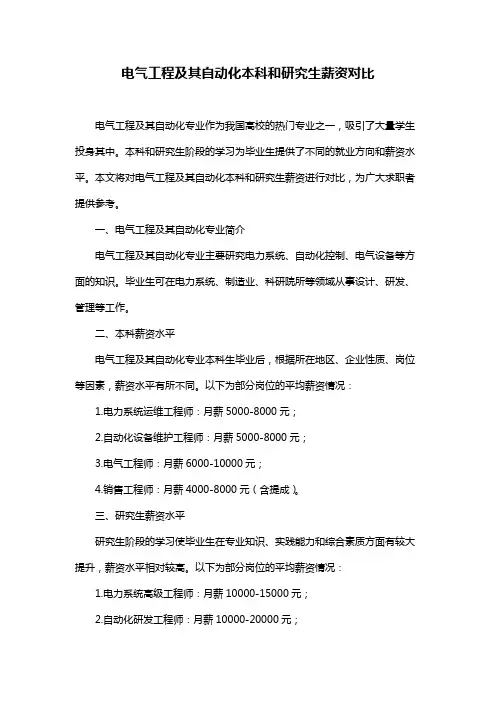 电气工程及其自动化本科和研究生薪资对比

电气工程及其自动化专业作为我国高校的热门专业之一，吸引了大量学生投身其中。本科和研究生阶段的学习为毕业生提供了不同的就业方向和薪资水平。本文将对电气工程及其自动化本科和研究生薪资进行对比，为广大求职者提供参考。

一、电气工程及其自动化专业简介

电气工程及其自动化专业主要研究电力系统、自动化控制、电气设备等方面的知识。毕业生可在电力系统、制造业、科研院所等领域从事设计、研发、管理等工作。

二、本科薪资水平

电气工程及其自动化专业本科生毕业后，根据所在地区、企业性质、岗位等因素，薪资水平有所不同。以下为部分岗位的平均薪资情况：

1.电力系统运维工程师：月薪 5000-8000 元；

2.自动化设备维护工程师：月薪 5000-8000 元；

3.电气工程师：月薪 6000-10000 元；

4.销售工程师：月薪 4000-8000 元（含提成）。

三、研究生薪资水平

研究生阶段的学习使毕业生在专业知识、实践能力和综合素质方面有较大提升，薪资水平相对较高。以下为部分岗位的平均薪资情况：

1.电力系统高级工程师：月薪 10000-15000 元；

2.自动化研发工程师：月薪 10000-20000 元；